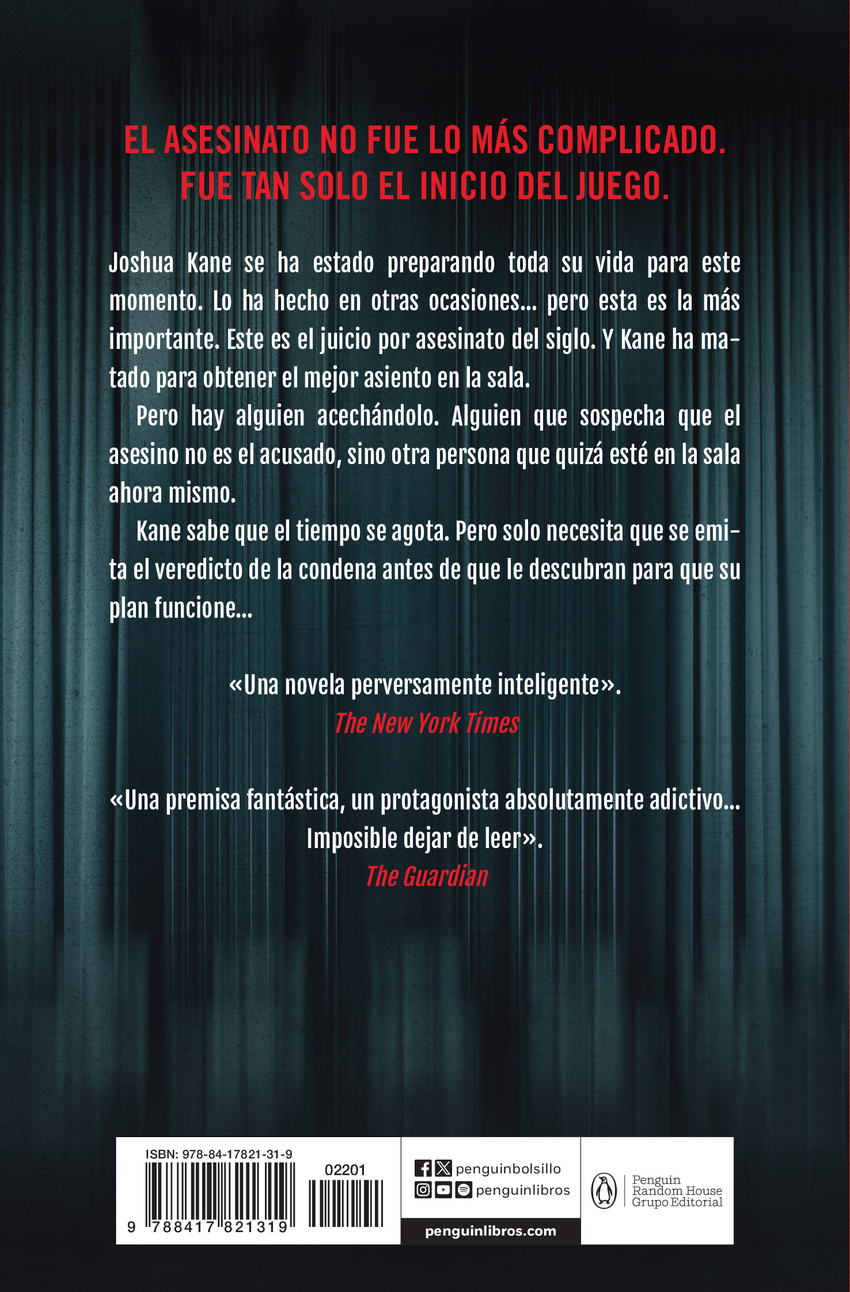 EL ASESINATO NO FUE LO MÁS COMPLICADO.
FUE TAN SOLO EL INICIO DEL JUEGO.

Joshua Kane se ha estado preparando toda su vida para este momento. Lo ha hecho en otras ocasiones... pero esta es la más importante. Este es el juicio por asesinato del siglo. Y Kane ha matado para obtener el mejor asiento en la sala.

Pero hay alguien acechándolo. Alguien que sospecha que el asesino no es el acusado, sino otra persona que quizá esté en la sala ahora mismo.

Kane sabe que el tiempo se agota. Pero solo necesita que se emita el veredicto de la condena antes de que le descubran para que su plan funcione...

«Una novela perversamente inteligente».
The New York Times

«Una premisa fantástica, un protagonista absolutamente adictivo... Imposible dejar de leer».
The Guardian

ISBN: 978-84-17821-31-9
02201
9 788417 821319

penguinbolsillo
penguinlibros
penguinlibros.com

Penguin
Random House
Grupo Editorial